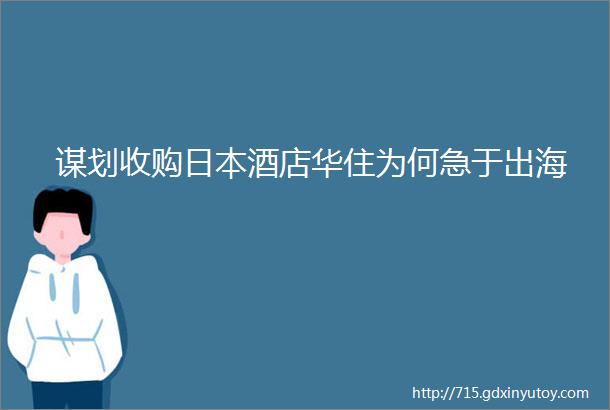 谋划收购日本酒店华住为何急于出海

http://715.gdxinyutoy.com